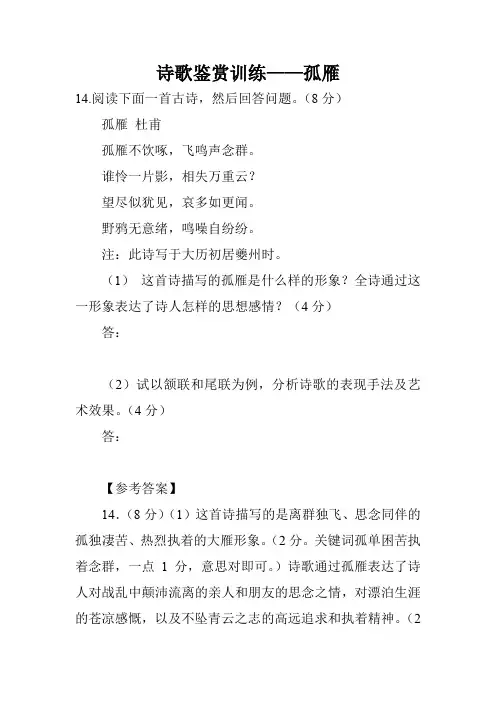 诗歌鉴赏训练——孤雁

14.阅读下面一首古诗，然后回答问题。（8 分）

孤雁 杜甫

孤雁不饮啄，飞鸣声念群。

谁怜一片影，相失万重云？

望尽似犹见，哀多如更闻。

野鸦无意绪，鸣噪自纷纷。

注：此诗写于大历初居夔州时。

（1） 这首诗描写的孤雁是什么样的形象？全诗通过这一形象表达了诗人怎样的思想感情？（4 分）

答：

（2）试以颔联和尾联为例，分析诗歌的表现手法及艺术效果。（4 分）

答：

【参考答案】

14.（8 分）（1）这首诗描写的是离群独飞、思念同伴的孤独凄苦、热烈执着的大雁形象。（2 分。关键词孤单困苦执着念群，一点 1 分，意思对即可。）诗歌通过孤雁表达了诗人对战乱中颠沛流离的亲人和朋友的思念之情，对漂泊生涯的苍凉感慨，以及不坠青云之志的高远追求和执着精神。（2